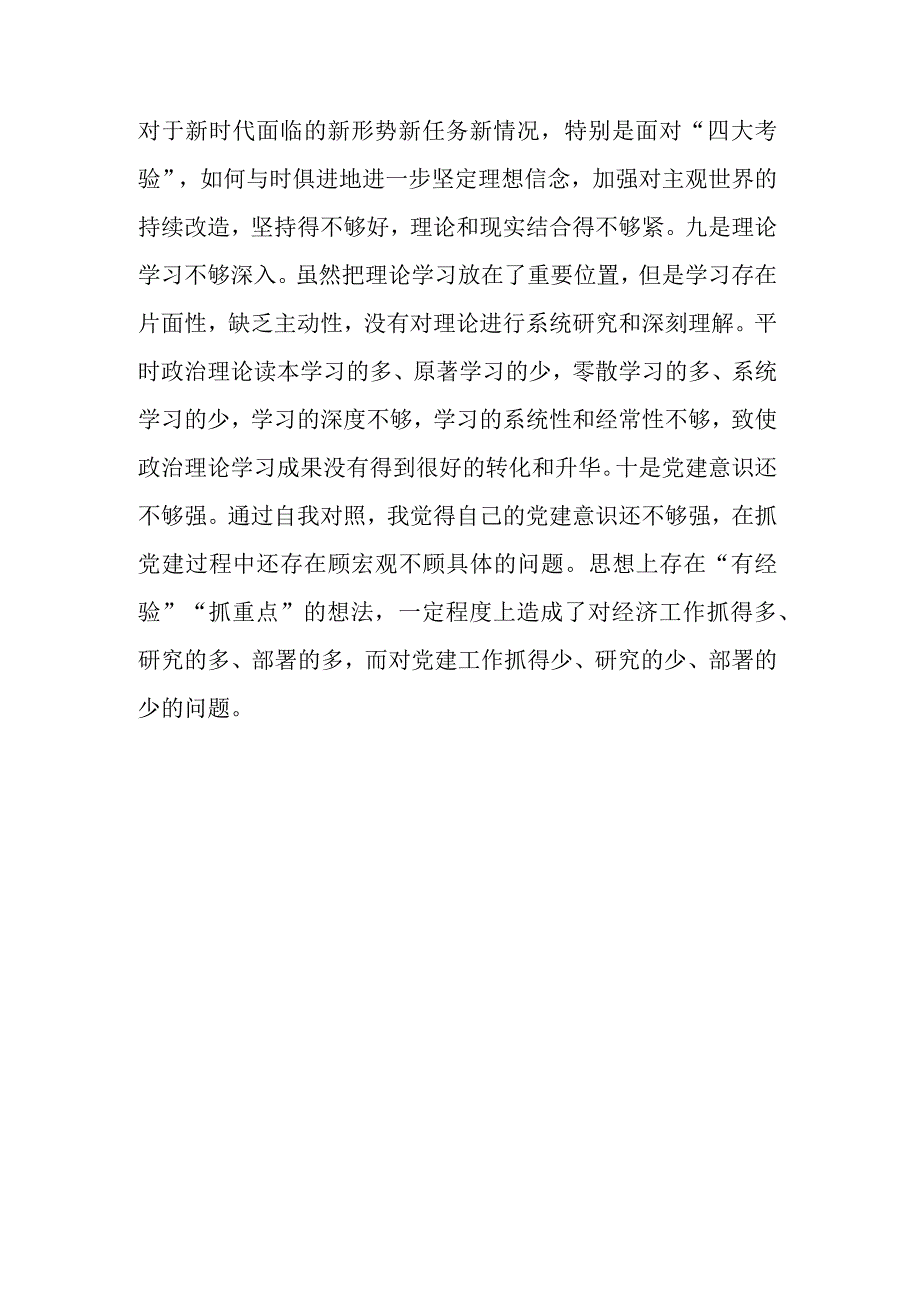 对于新时代面临的新形势新任务新情况，特别是面对“四大考验”，如何与时俱进地进一步坚定理想信念，加强对主观世界的持续改造，坚持得不够好，理论和现实结合得不够紧。九是理论学习不够深入。虽然把理论学习放在了重要位置，但是学习存在片面性，缺乏主动性，没有对理论进行系统研究和深刻理解。平时政治理论读本学习的多、原著学习的少，零散学习的多、系统学习的少，学习的深度不够，学习的系统性和经常性不够，致使政治理论学习成果没有得到很好的转化和升华。十是党建意识还不够强。通过自我对照，我觉得自己的党建意识还不够强，在抓党建过程中还存在顾宏观不顾具体的问题。思想上存在“有经验”“抓重点”的想法，一定程度上造成了对经济工作抓得多、研究的多、部署的多，而对党建工作抓得少、研究的少、部署的少的问题。